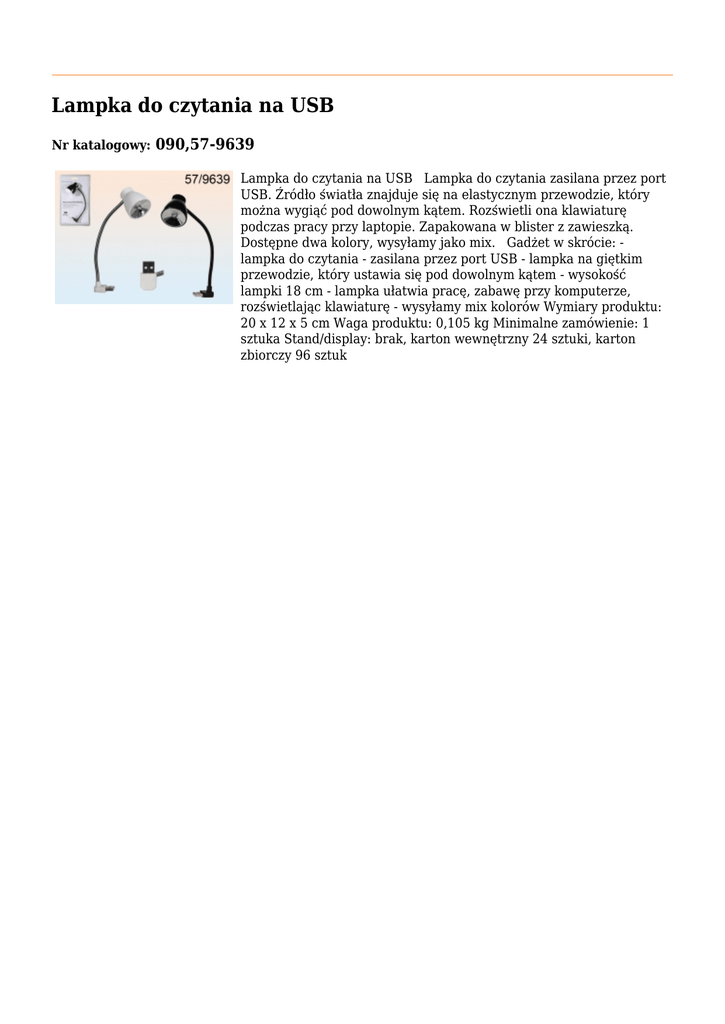 Lampka do czytania na USB

Nr katalogowy: 090,57-9639

57/9639

Lampka do czytania na USB   Lampka do czytania zasilana przez port USB. Źródło światła znajduje się na elastycznym przewodzie, który można wygiąć pod dowolnym kątem. Rozświetli ona klawiaturę podczas pracy przy laptopie. Zapakowana w blister z zawieszką. Dostępne dwa kolory, wysyłamy jako mix.   Gadżet w skrócie: - lampka do czytania - zasilana przez port USB - lampka na giętkim przewodzie, który ustawia się pod dowolnym kątem - wysokość lampki 18 cm - lampka ułatwia pracę, zabawę przy komputerze, rozświetlając klawiaturę - wysyłamy mix kolorów Wymiary produktu: 20 x 12 x 5 cm Waga produktu: 0,105 kg Minimalne zamówienie: 1 sztuka Stand/display: brak, karton wewnętrzny 24 sztuki, karton zbiorczy 96 sztuk